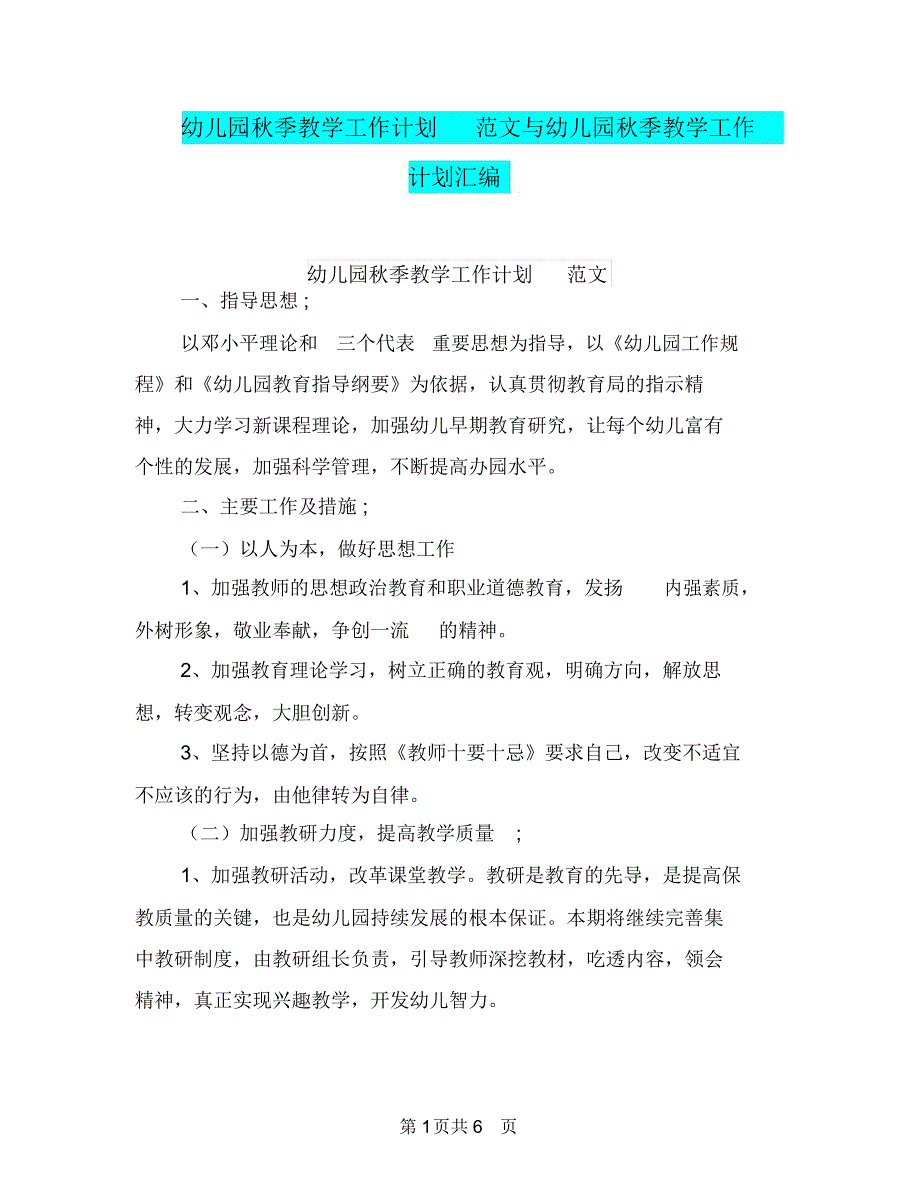 幼儿园秋季教学工作计划　范文与幼儿园秋季教学工作计划汇编

幼儿园秋季教学工作计划　范文

一、指导思想；

以邓小平理论和　三个代表　重要思想为指导，以《幼儿园工作规程》和《幼儿园教育指导纲要》为依据，认真贯彻教育局的指示精神，大力学习新课程理论，加强幼儿早期教育研究，让每个幼儿富有个性的发展，加强科学管理，不断提高办园水平。

二、主要工作及措施；

（一）以人为本，做好思想工作

1、加强教师的思想政治教育和职业道德教育，发扬　内强素质，外树形象，敬业奉献，争创一流　的精神。

2、加强教育理论学习，树立正确的教育观，明确方向，解放思想，转变观念，大胆创新。

3、坚持以德为首，按照《教师十要十忌》要求自己，改变不适宜不应该的行为，由他律转为自律。

（二）加强教研力度，提高教学质量　；

1、加强教研活动，改革课堂教学。教研是教育的先导，是提高保教质量的关键，也是幼儿园持续发展的根本保证。本期将继续完善集中教研制度，由教研组长负责，引导教师深挖教材，吃透内容，领会精神，真正实现兴趣教学，开发幼儿智力。

第 1 页共 6　页